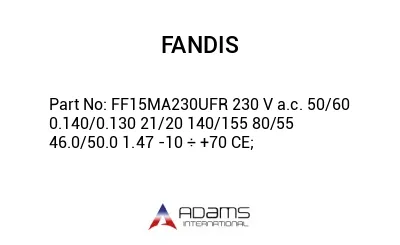 FANDIS

Part No: FF15MA230UFR 230 V a.c. 50/60 0.140/0.130 21/20 140/155 80/55 46.0/50.0 1.47 -10 ÷ +70 CE;

ADAMS
INTERNATIONAL